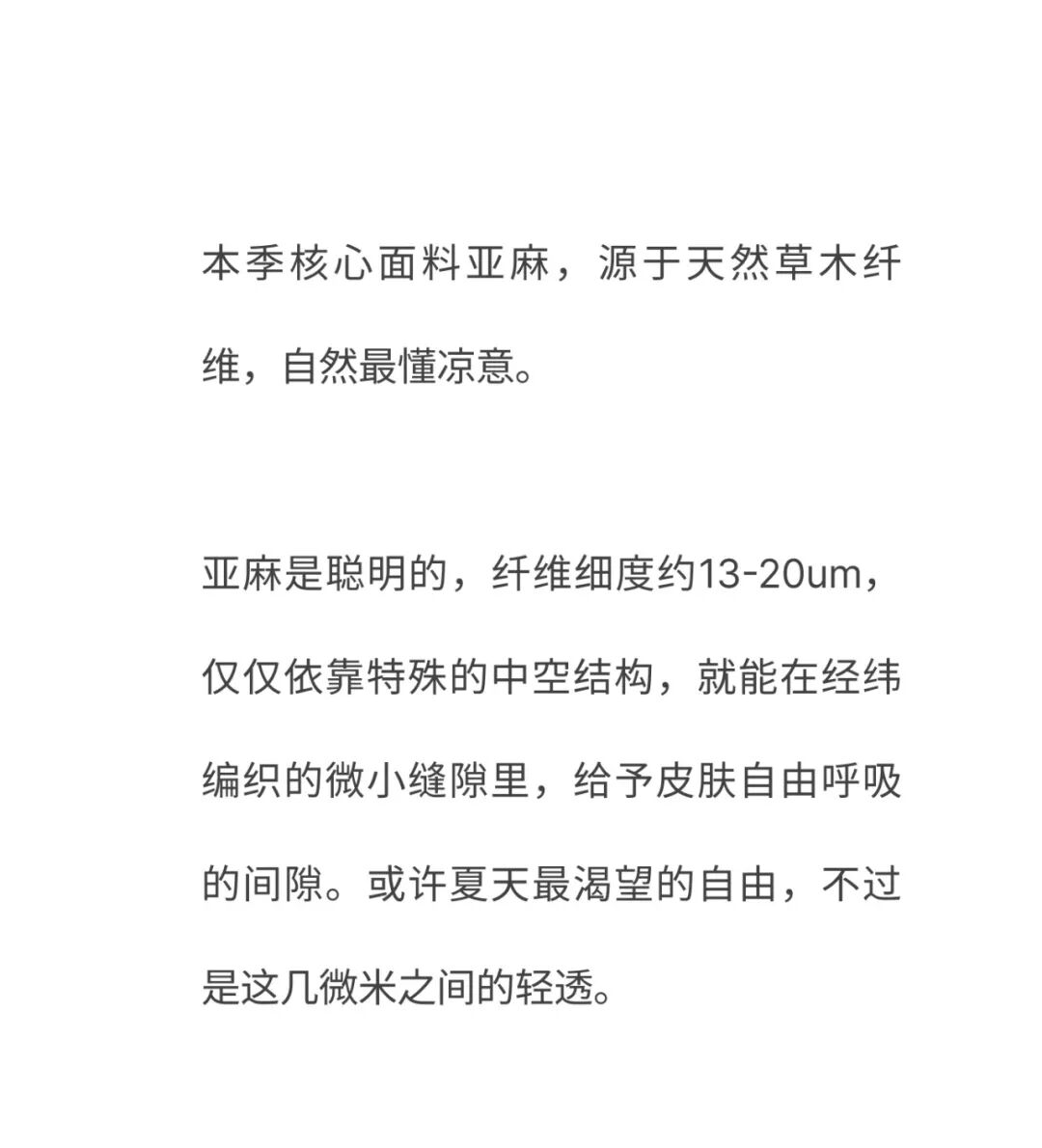 本季核心面料亚麻，源于天然草木纤维，自然最懂凉意。

亚麻是聪明的，纤维细度约13-20um，仅仅依靠特殊的中空结构，就能在经纬编织的微小缝隙里，给予皮肤自由呼吸的间隙。或许夏天最渴望的自由，不过是这几微米之间的轻透。